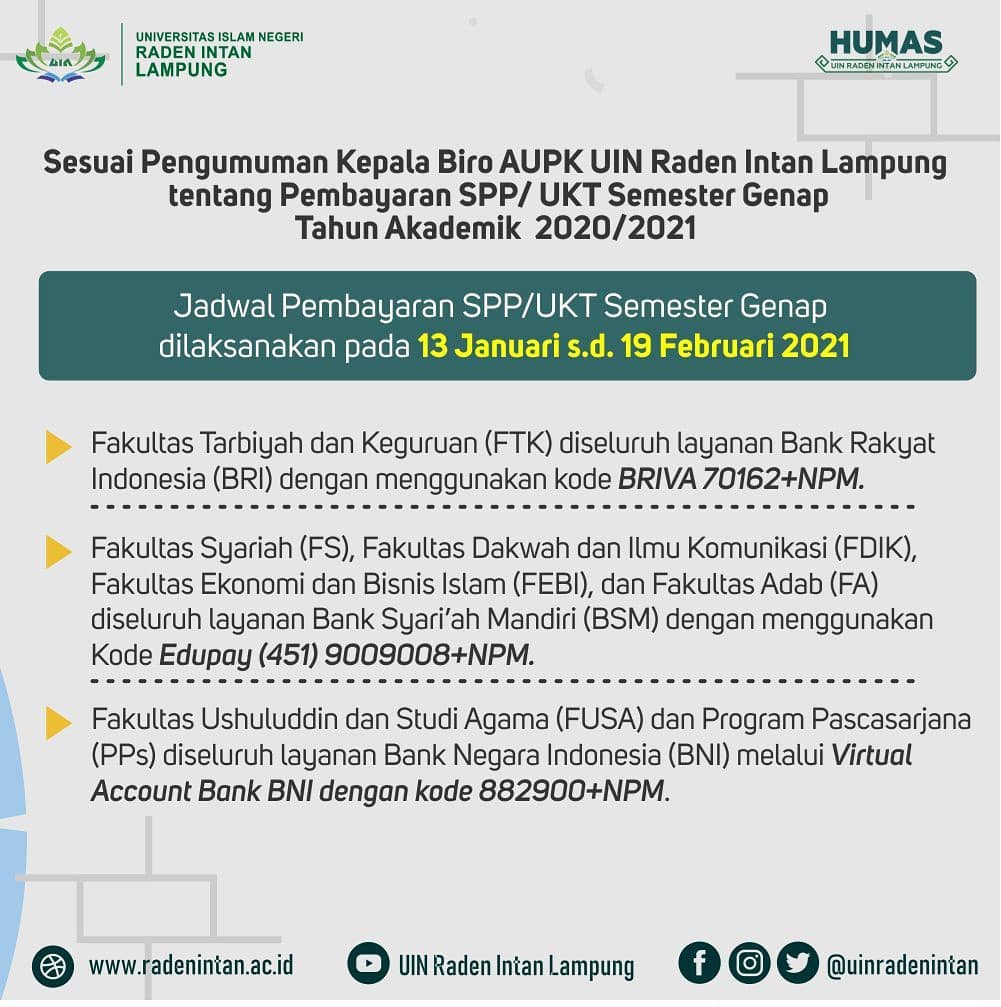 UIN
UNIVERSITAS ISLAM NEGERI
RADEN INTAN
LAMPUNG

HUMAS
UIN RADEN INTAN LAMPUNG

Sesuai Pengumuman Kepala Biro AUPK UIN Raden Intan Lampung tentang Pembayaran SPP/ UKT Semester Genap Tahun Akademik 2020/2021

Jadwal Pembayaran SPP/UKT Semester Genap dilaksanakan pada 13 Januari s.d. 19 Februari 2021

Fakultas Tarbiyah dan Keguruan (FTK) diseluruh layanan Bank Rakyat Indonesia (BRI) dengan menggunakan kode BRIVA 70162+NPM.

Fakultas Syariah (FS), Fakultas Dakwah dan Ilmu Komunikasi (FDIK), Fakultas Ekonomi dan Bisnis Islam (FEBI), dan Fakultas Adab (FA) diseluruh layanan Bank Syari'ah Mandiri (BSM) dengan menggunakan Kode Edupay (451) 9009008+NPM.

Fakultas Ushuluddin dan Studi Agama (FUSA) dan Program Pascasarjana (PPs) diseluruh layanan Bank Negara Indonesia (BNI) melalui Virtual Account Bank BNI dengan kode 882900+NPM.

www.radenintan.ac.id UIN Raden Intan Lampung @uinradenintan